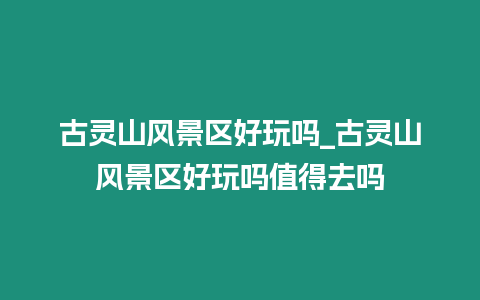 古灵山风景区好玩吗_古灵山风景区好玩吗值得去吗